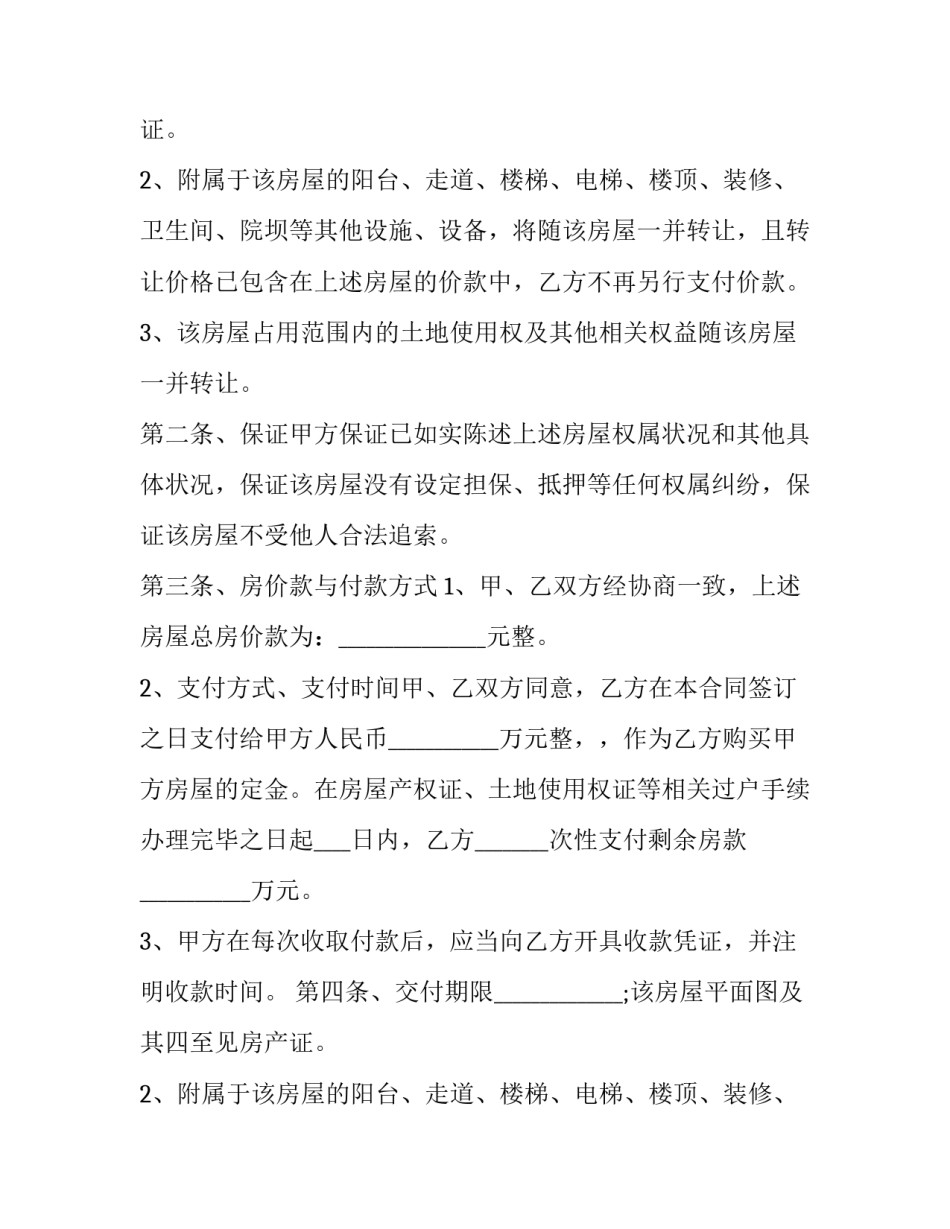 证。

2、附属于该房屋的阳台、走道、楼梯、电梯、楼顶、装修、卫生间、院坝等其他设施、设备，将随该房屋一并转让，且转让价格已包含在上述房屋的价款中，乙方不再另行支付价款。

3、该房屋占用范围内的土地使用权及其他相关权益随该房屋一并转让。

第二条、保证甲方保证已如实陈述上述房屋权属状况和其他具体状况，保证该房屋没有设定担保、抵押等任何权属纠纷，保证该房屋不受他人合法追索。

第三条、房价款与付款方式1、甲、乙双方经协商一致，上述房屋总房价款为：____元整。

2、支付方式、支付时间甲、乙双方同意，乙方在本合同签订之日支付给甲方人民币____万元整，，作为乙方购买甲方房屋的定金。在房屋产权证、土地使用权证等相关过户手续办理完毕之日起____日内，乙方____次性支付剩余房款____万元。

3、甲方在每次收取付款后，应当向乙方开具收款凭证，并注明收款时间。 第四条、交付期限____;该房屋平面图及其四至见房产证。

2、附属于该房屋的阳台、走道、楼梯、电梯、楼顶、装修、